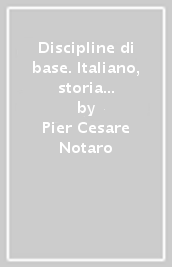 Discipline di base. Italiano, storia...
by
Pier Cesare Notaro